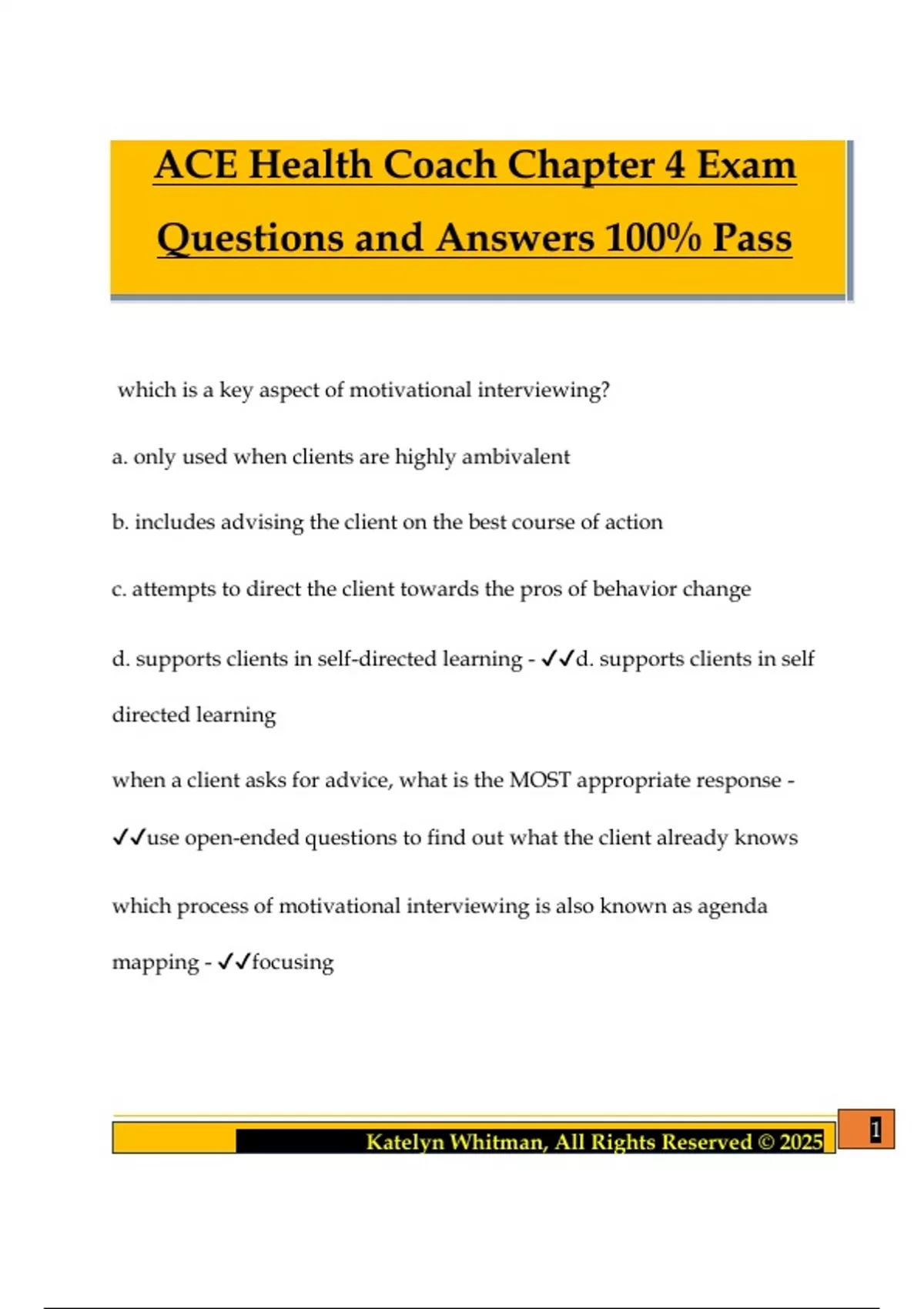 ACE Health Coach Chapter 4 Exam Questions and Answers 100% Pass

which is a key aspect of motivational interviewing?

a. only used when clients are highly ambivalent

b. includes advising the client on the best course of action

c. attempts to direct the client towards the pros of behavior change

d. supports clients in self-directed learning - ✓✓d. supports clients in self directed learning

when a client asks for advice, what is the MOST appropriate response - ✓✓use open-ended questions to find out what the client already knows

which process of motivational interviewing is also known as agenda mapping - ✓✓focusing

Katelyn Whitman, All Rights Reserved © 2025

1